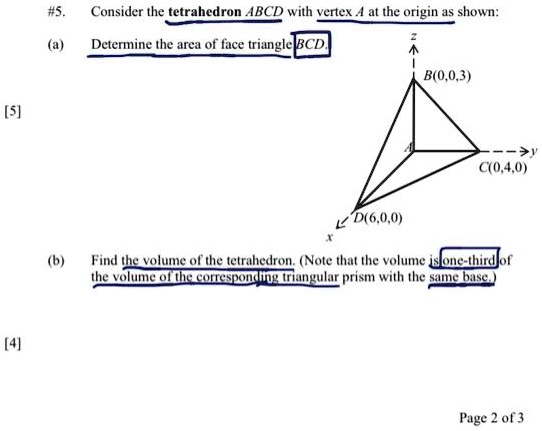 #5. Consider the **tetrahedron** $ABCD$ with vertex $A$ at the origin as shown:

(a) Determine the area of face triangle $BCD$.

[5]

$z$

$B(0,0,3)$

$A$

$y$

$C(0,4,0)$

$D(6,0,0)$

$x$

(b) Find the volume of the tetrahedron. (Note that the volume is one-third of the volume of the corresponding triangular prism with the same base.)

[4]

Page 2 of 3